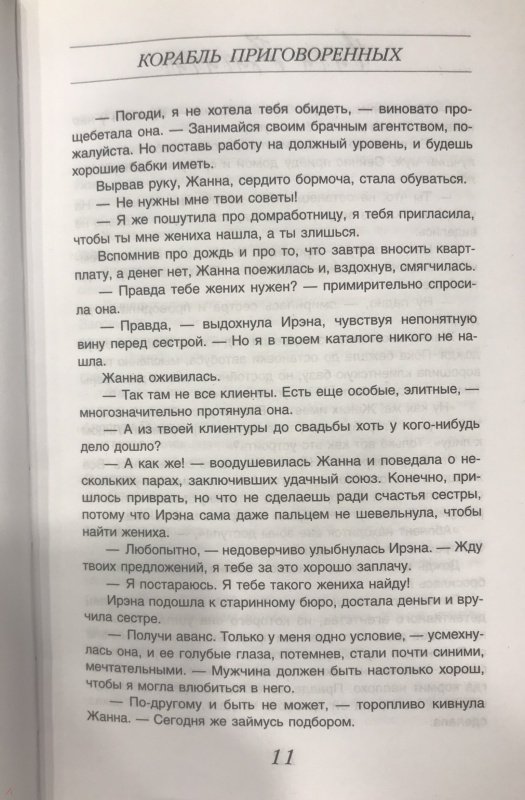 КОРАБЛЬ ПРИГОВОРЕННЫХ

— Погоди, я не хотела тебя обидеть, — виновато прощебетала она. — Занимайся своим брачным агентством, пожалуйста. Но поставь работу на должный уровень, и будешь хорошие бабки иметь.

Вырвав руку, Жанна, сердито бормоча, стала обуваться.

— Не нужны мне твои советы!

— Я же пошутила про домработницу, я тебя пригласила, чтобы ты мне жениха нашла, а ты злишься.

Вспомнив про дождь и про то, что завтра вносить квартплату, а денег нет, Жанна поежилась и, вздохнув, смягчилась.

— Правда тебе жених нужен? — примирительно спросила она.

— Правда, — выдохнула Ирэна, чувствуя непонятную вину перед сестрой. — Но я в твоем каталоге никого не нашла.

Жанна оживилась.

— Так там не все клиенты. Есть еще особые, элитные, — многозначительно протянула она.

— А из твоей клиентуры до свадьбы хоть у кого-нибудь дело дошло?

— А как же! — воодушевилась Жанна и поведала о нескольких парах, заключивших удачный союз. Конечно, пришлось приврать, но что не сделаешь ради счастья сестры, потому что Ирэна сама даже пальцем не шевельнула, чтобы найти жениха.

— Любопытно, — недоверчиво улыбнулась Ирэна. — Жду твоих предложений, я тебе за это хорошо заплачу.

— Я постараюсь. Я тебе такого жениха найду!

Ирэна подошла к старинному бюро, достала деньги и вручила сестре.

— Получи аванс. Только у меня одно условие, — усмехнулась она, и ее голубые глаза, потемнев, стали почти синими, мечтательными. — Мужчина должен быть настолько хорош, чтобы я могла влюбиться в него.

— По-другому и быть не может, — торопливо кивнула Жанна. — Сегодня же займусь подбором.

11